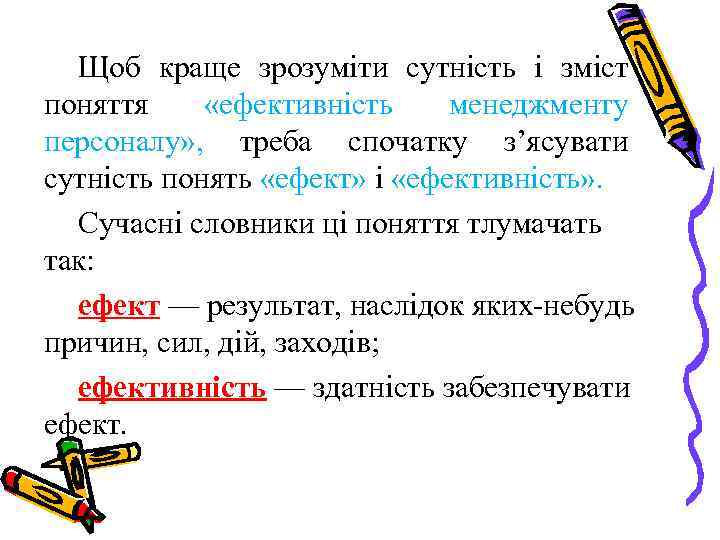 Щоб краще зрозуміти сутність і зміст поняття «ефективність менеджменту персоналу», треба спочатку з’ясувати сутність понять «ефект» і «ефективність».

Сучасні словники ці поняття тлумачать так:

ефект — результат, наслідок яких-небудь причин, сил, дій, заходів;

ефективність — здатність забезпечувати ефект.